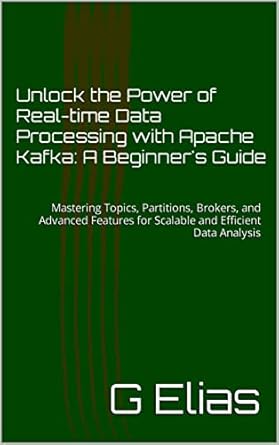 Unlock the Power of Real-time Data Processing with Apache Kafka: A Beginner's Guide

Mastering Topics, Partitions, Brokers, and Advanced Features for Scalable and Efficient Data Analysis

G Elias